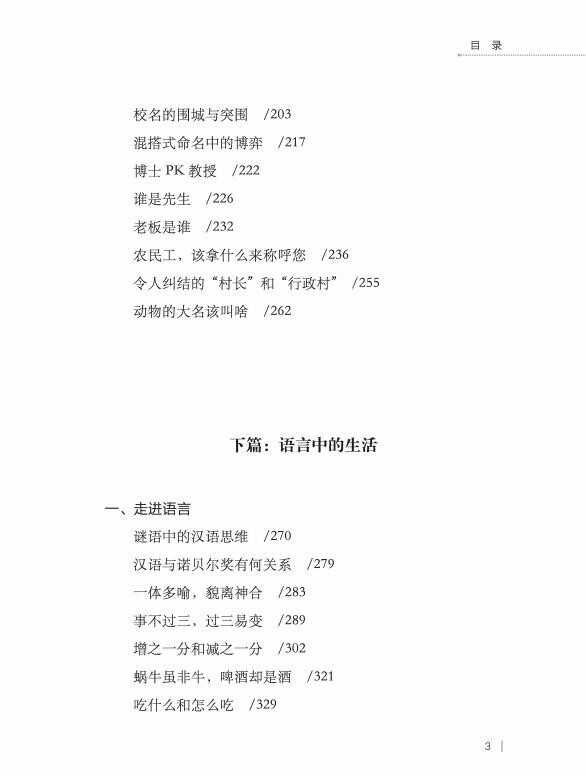 目 录

校名的围城与突围 /203
混搭式命名中的博弈 /217
博士 PK 教授 /222
谁是先生 /226
老板是谁 /232
农民工，该拿什么来称呼您 /236
令人纠结的“村长”和“行政村” /255
动物的大名该叫啥 /262

下篇：语言中的生活

一、走进语言
谜语中的汉语思维 /270
汉语与诺贝尔奖有何关系 /279
一体多喻，貌离神合 /283
事不过三，过三易变 /289
增之一分和减之一分 /302
蜗牛虽非牛，啤酒却是酒 /321
吃什么和怎么吃 /329

3